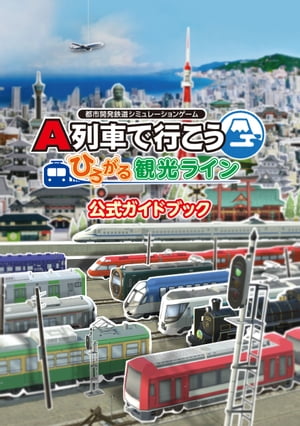 都市開発鉄道シミュレーションゲーム

A列車で行こう

ひろがる観光ライン

公式ガイドブック